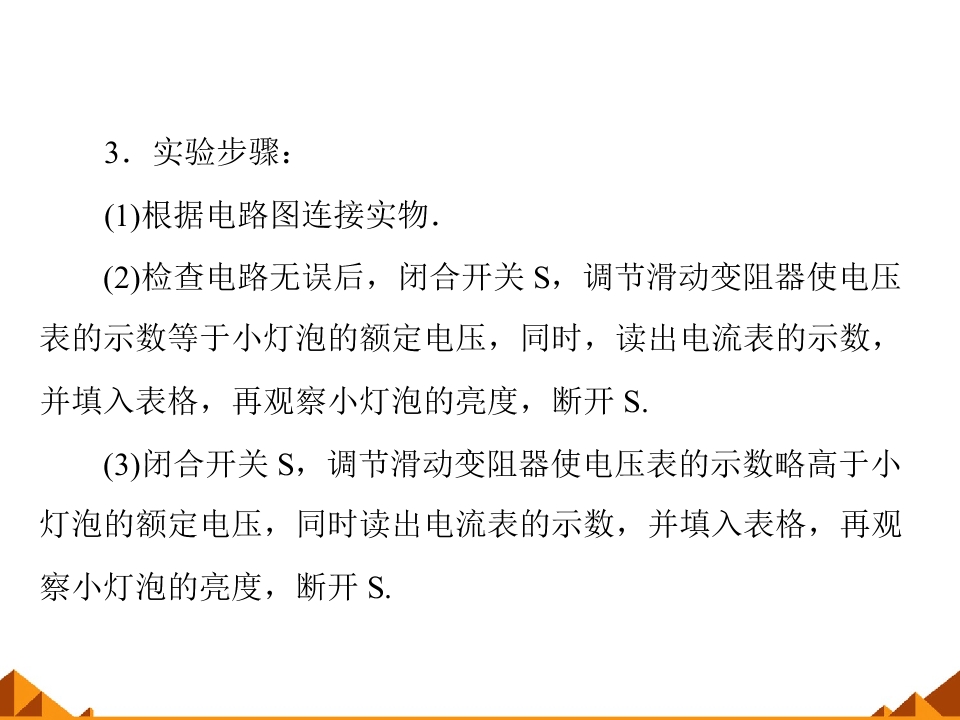 3．实验步骤：

(1)根据电路图连接实物.

(2)检查电路无误后，闭合开关S，调节滑动变阻器使电压表的示数等于小灯泡的额定电压，同时，读出电流表的示数，并填入表格，再观察小灯泡的亮度，断开S.

(3)闭合开关S，调节滑动变阻器使电压表的示数略高于小灯泡的额定电压，同时读出电流表的示数，并填入表格，再观察小灯泡的亮度，断开S.